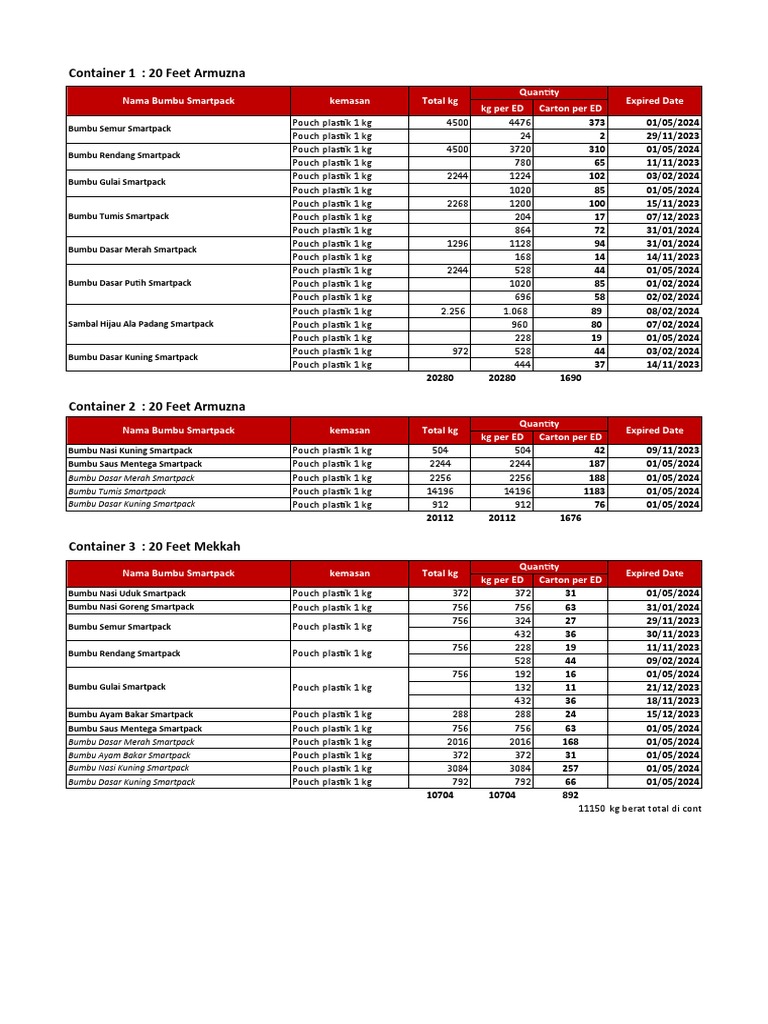 Container 1 : 20 Feet Armuzna

| Nama Bumbu Smartpack | kemasan | Total kg | Quantity kg per ED | Quantity Carton per ED | Expired Date |
|---|---|---|---|---|---|
| Bumbu Semur Smartpack | Pouch plastik 1 kg | 4500 | 4476 | 373 | 01/05/2024 |
| | Pouch plastik 1 kg | | 24 | 2 | 29/11/2023 |
| Bumbu Rendang Smartpack | Pouch plastik 1 kg | 4500 | 3720 | 310 | 01/05/2024 |
| | Pouch plastik 1 kg | | 780 | 65 | 11/11/2023 |
| Bumbu Gulai Smartpack | Pouch plastik 1 kg | 2244 | 1224 | 102 | 03/02/2024 |
| | Pouch plastik 1 kg | | 1020 | 85 | 01/05/2024 |
| Bumbu Tumis Smartpack | Pouch plastik 1 kg | 2268 | 1200 | 100 | 15/11/2023 |
| | Pouch plastik 1 kg | | 204 | 17 | 07/12/2023 |
| | Pouch plastik 1 kg | | 864 | 72 | 31/01/2024 |
| Bumbu Dasar Merah Smartpack | Pouch plastik 1 kg | 1296 | 1128 | 94 | 31/01/2024 |
| | Pouch plastik 1 kg | | 168 | 14 | 14/11/2023 |
| Bumbu Dasar Putih Smartpack | Pouch plastik 1 kg | 2244 | 528 | 44 | 01/05/2024 |
| | Pouch plastik 1 kg | | 1020 | 85 | 01/02/2024 |
| | Pouch plastik 1 kg | | 696 | 58 | 02/02/2024 |
| Sambal Hijau Ala Padang Smartpack | Pouch plastik 1 kg | 2.256 | 1.068 | 89 | 08/02/2024 |
| | Pouch plastik 1 kg | | 960 | 80 | 07/02/2024 |
| | Pouch plastik 1 kg | | 228 | 19 | 01/05/2024 |
| Bumbu Dasar Kuning Smartpack | Pouch plastik 1 kg | 972 | 528 | 44 | 03/02/2024 |
| | Pouch plastik 1 kg | | 444 | 37 | 14/11/2023 |
| | | 20280 | 20280 | 1690 | |

Container 2 : 20 Feet Armuzna

| Nama Bumbu Smartpack | kemasan | Total kg | Quantity kg per ED | Quantity Carton per ED | Expired Date |
|---|---|---|---|---|---|
| Bumbu Nasi Kuning Smartpack | Pouch plastik 1 kg | 504 | 504 | 42 | 09/11/2023 |
| Bumbu Saus Mentega Smartpack | Pouch plastik 1 kg | 2244 | 2244 | 187 | 01/05/2024 |
| Bumbu Dasar Merah Smartpack | Pouch plastik 1 kg | 2256 | 2256 | 188 | 01/05/2024 |
| Bumbu Tumis Smartpack | Pouch plastik 1 kg | 14196 | 14196 | 1183 | 01/05/2024 |
| Bumbu Dasar Kuning Smartpack | Pouch plastik 1 kg | 912 | 912 | 76 | 01/05/2024 |
| | | 20112 | 20112 | 1676 | |

Container 3 : 20 Feet Mekkah

| Nama Bumbu Smartpack | kemasan | Total kg | Quantity kg per ED | Quantity Carton per ED | Expired Date |
|---|---|---|---|---|---|
| Bumbu Nasi Uduk Smartpack | Pouch plastik 1 kg | 372 | 372 | 31 | 01/05/2024 |
| Bumbu Nasi Goreng Smartpack | Pouch plastik 1 kg | 756 | 756 | 63 | 31/01/2024 |
| Bumbu Semur Smartpack | Pouch plastik 1 kg | 756 | 324 | 27 | 29/11/2023 |
| | | | 432 | 36 | 30/11/2023 |
| Bumbu Rendang Smartpack | Pouch plastik 1 kg | 756 | 228 | 19 | 11/11/2023 |
| | | | 528 | 44 | 09/02/2024 |
| Bumbu Gulai Smartpack | Pouch plastik 1 kg | 756 | 192 | 16 | 01/05/2024 |
| | | | 132 | 11 | 21/12/2023 |
| | | | 432 | 36 | 18/11/2023 |
| Bumbu Ayam Bakar Smartpack | Pouch plastik 1 kg | 288 | 288 | 24 | 15/12/2023 |
| Bumbu Saus Mentega Smartpack | Pouch plastik 1 kg | 756 | 756 | 63 | 01/05/2024 |
| Bumbu Dasar Merah Smartpack | Pouch plastik 1 kg | 2016 | 2016 | 168 | 01/05/2024 |
| Bumbu Ayam Bakar Smartpack | Pouch plastik 1 kg | 372 | 372 | 31 | 01/05/2024 |
| Bumbu Nasi Kuning Smartpack | Pouch plastik 1 kg | 3084 | 3084 | 257 | 01/05/2024 |
| Bumbu Dasar Kuning Smartpack | Pouch plastik 1 kg | 792 | 792 | 66 | 01/05/2024 |
| | | 10704 | 10704 | 892 | |

11150 kg berat total di cont